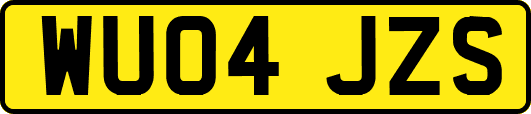 WU04 JZS